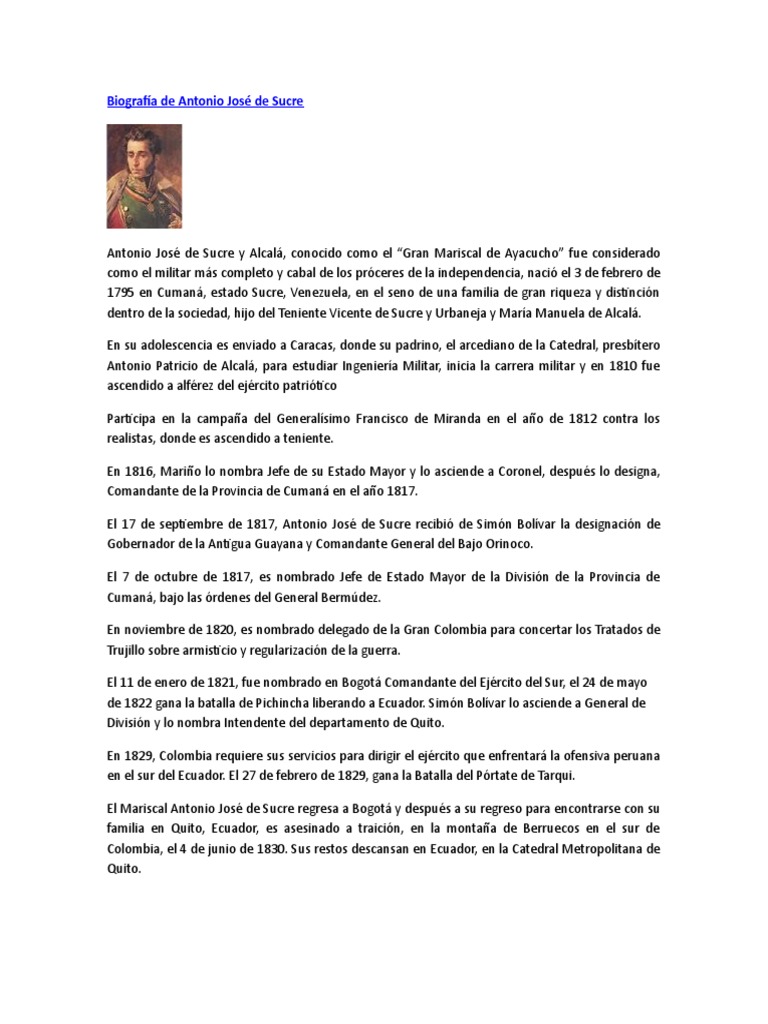 Biografía de Antonio José de Sucre

Antonio José de Sucre y Alcalá, conocido como el "Gran Mariscal de Ayacucho" fue considerado como el militar más completo y cabal de los próceres de la independencia, nació el 3 de febrero de 1795 en Cumaná, estado Sucre, Venezuela, en el seno de una familia de gran riqueza y distinción dentro de la sociedad, hijo del Teniente Vicente de Sucre y Urbaneja y María Manuela de Alcalá.

En su adolescencia es enviado a Caracas, donde su padrino, el arcediano de la Catedral, presbítero Antonio Patricio de Alcalá, para estudiar Ingeniería Militar, inicia la carrera militar y en 1810 fue ascendido a alférez del ejército patriótico

Participa en la campaña del Generalísimo Francisco de Miranda en el año de 1812 contra los realistas, donde es ascendido a teniente.

En 1816, Mariño lo nombra Jefe de su Estado Mayor y lo asciende a Coronel, después lo designa, Comandante de la Provincia de Cumaná en el año 1817.

El 17 de septiembre de 1817, Antonio José de Sucre recibió de Simón Bolívar la designación de Gobernador de la Antigua Guayana y Comandante General del Bajo Orinoco.

El 7 de octubre de 1817, es nombrado Jefe de Estado Mayor de la División de la Provincia de Cumaná, bajo las órdenes del General Bermúdez.

En noviembre de 1820, es nombrado delegado de la Gran Colombia para concertar los Tratados de Trujillo sobre armisticio y regularización de la guerra.

El 11 de enero de 1821, fue nombrado en Bogotá Comandante del Ejército del Sur, el 24 de mayo de 1822 gana la batalla de Pichincha liberando a Ecuador. Simón Bolívar lo asciende a General de División y lo nombra Intendente del departamento de Quito.

En 1829, Colombia requiere sus servicios para dirigir el ejército que enfrentará la ofensiva peruana en el sur del Ecuador. El 27 de febrero de 1829, gana la Batalla del Pórtate de Tarqui.

El Mariscal Antonio José de Sucre regresa a Bogotá y después a su regreso para encontrarse con su familia en Quito, Ecuador, es asesinado a traición, en la montaña de Berruecos en el sur de Colombia, el 4 de junio de 1830. Sus restos descansan en Ecuador, en la Catedral Metropolitana de Quito.